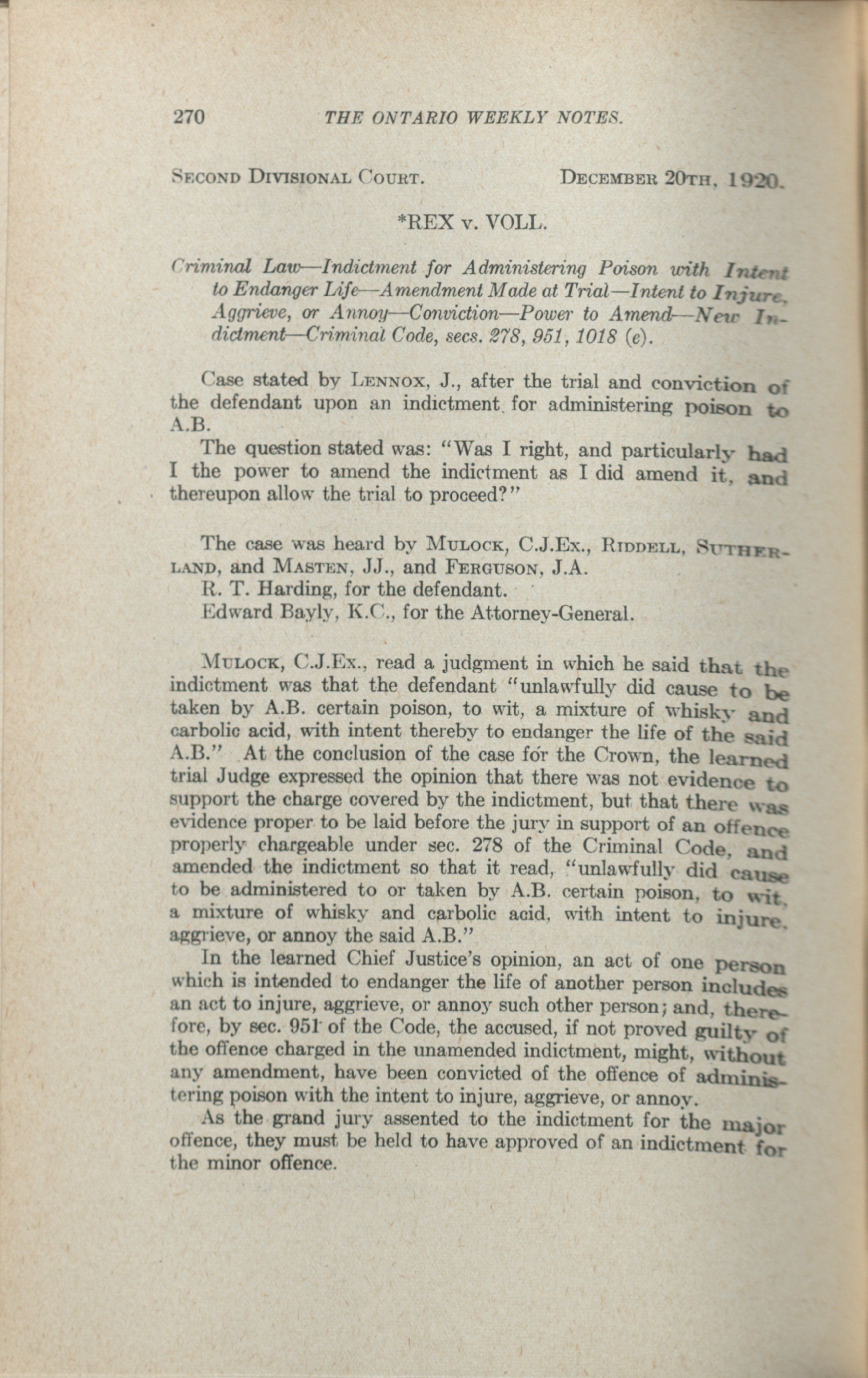 270 THE ONTARIO WEEKLY NOTES.

SECOND DIVISIONAL COURT. DECEMBER 20TH, 1920.

*REX v. VOLL.

Criminal Law—Indictment for Administering Poison with Intent to Endanger Life—Amendment Made at Trial—Intent to Injure, Aggrieve, or Annoy—Conviction—Power to Amend—New Indictment—Criminal Code, secs. 278, 951, 1018 (e).

Case stated by LENNOX, J., after the trial and conviction of the defendant upon an indictment for administering poison to A.B.

The question stated was: "Was I right, and particularly had I the power to amend the indictment as I did amend it, and thereupon allow the trial to proceed?"

The case was heard by MULOCK, C.J.Ex., RIDDELL, SUTHERLAND, and MASTEN, JJ., and FERGUSON, J.A.

R. T. Harding, for the defendant.

Edward Bayly, K.C., for the Attorney-General.

MULOCK, C.J.Ex., read a judgment in which he said that the indictment was that the defendant "unlawfully did cause to be taken by A.B. certain poison, to wit, a mixture of whisky and carbolic acid, with intent thereby to endanger the life of the said A.B." At the conclusion of the case for the Crown, the learned trial Judge expressed the opinion that there was not evidence to support the charge covered by the indictment, but that there was evidence proper to be laid before the jury in support of an offence properly chargeable under sec. 278 of the Criminal Code, and amended the indictment so that it read, "unlawfully did cause to be administered to or taken by A.B. certain poison, to wit, a mixture of whisky and carbolic acid, with intent to injure, aggrieve, or annoy the said A.B."

In the learned Chief Justice's opinion, an act of one person which is intended to endanger the life of another person includes an act to injure, aggrieve, or annoy such other person; and, therefore, by sec. 951 of the Code, the accused, if not proved guilty of the offence charged in the unamended indictment, might, without any amendment, have been convicted of the offence of administering poison with the intent to injure, aggrieve, or annoy.

As the grand jury assented to the indictment for the major offence, they must be held to have approved of an indictment for the minor offence.